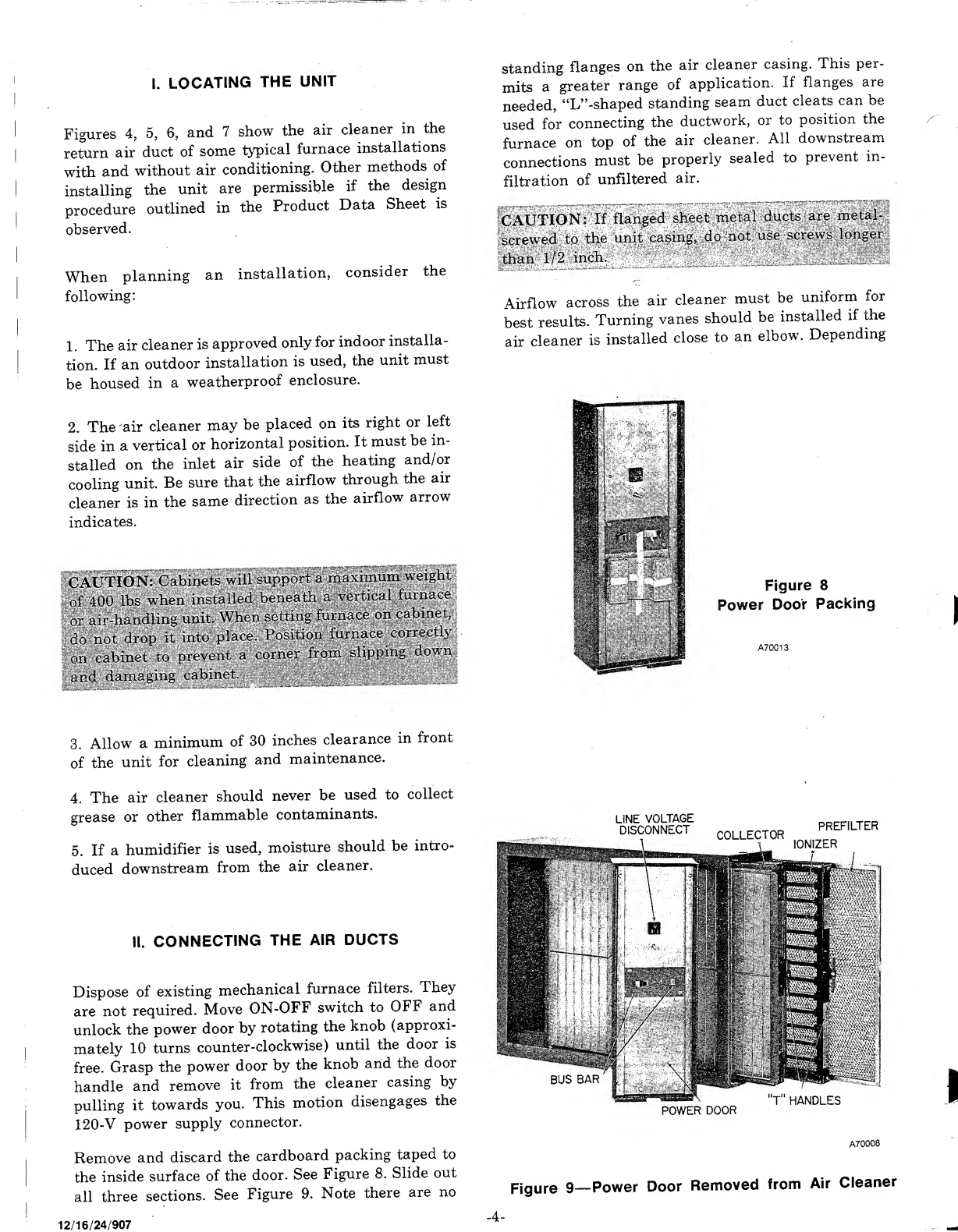 I. LOCATING THE UNIT

Figures 4, 5, 6, and 7 show the air cleaner in the return air duct of some typical furnace installations with and without air conditioning. Other methods of installing the unit are permissible if the design procedure outlined in the Product Data Sheet is observed.

When planning an installation, consider the following:

1. The air cleaner is approved only for indoor installation. If an outdoor installation is used, the unit must be housed in a weatherproof enclosure.

2. The air cleaner may be placed on its right or left side in a vertical or horizontal position. It must be installed on the inlet air side of the heating and/or cooling unit. Be sure that the airflow through the air cleaner is in the same direction as the airflow arrow indicates.

CAUTION: Cabinets will support a maximum weight of 400 lbs when installed beneath a vertical furnace or air-handling unit. When setting furnace on cabinet, do not drop it into place. Position furnace correctly on cabinet to prevent a corner from slipping down and damaging cabinet.

3. Allow a minimum of 30 inches clearance in front of the unit for cleaning and maintenance.

4. The air cleaner should never be used to collect grease or other flammable contaminants.

5. If a humidifier is used, moisture should be introduced downstream from the air cleaner.

II. CONNECTING THE AIR DUCTS

Dispose of existing mechanical furnace filters. They are not required. Move ON-OFF switch to OFF and unlock the power door by rotating the knob (approximately 10 turns counter-clockwise) until the door is free. Grasp the power door by the knob and the door handle and remove it from the cleaner casing by pulling it towards you. This motion disengages the 120-V power supply connector.

Remove and discard the cardboard packing taped to the inside surface of the door. See Figure 8. Slide out all three sections. See Figure 9. Note there are no standing flanges on the air cleaner casing. This permits a greater range of application. If flanges are needed, "L"-shaped standing seam duct cleats can be used for connecting the ductwork, or to position the furnace on top of the air cleaner. All downstream connections must be properly sealed to prevent infiltration of unfiltered air.

CAUTION: If flanged sheet metal ducts are metal-screwed to the unit casing, do not use screws longer than 1/2 inch.

Airflow across the air cleaner must be uniform for best results. Turning vanes should be installed if the air cleaner is installed close to an elbow. Depending

Figure 8
Power Door Packing

A70013

LINE VOLTAGE DISCONNECT
COLLECTOR
PREFILTER
IONIZER
BUS BAR
POWER DOOR
"T" HANDLES

A70008

Figure 9—Power Door Removed from Air Cleaner

12/16/24/907

-4-